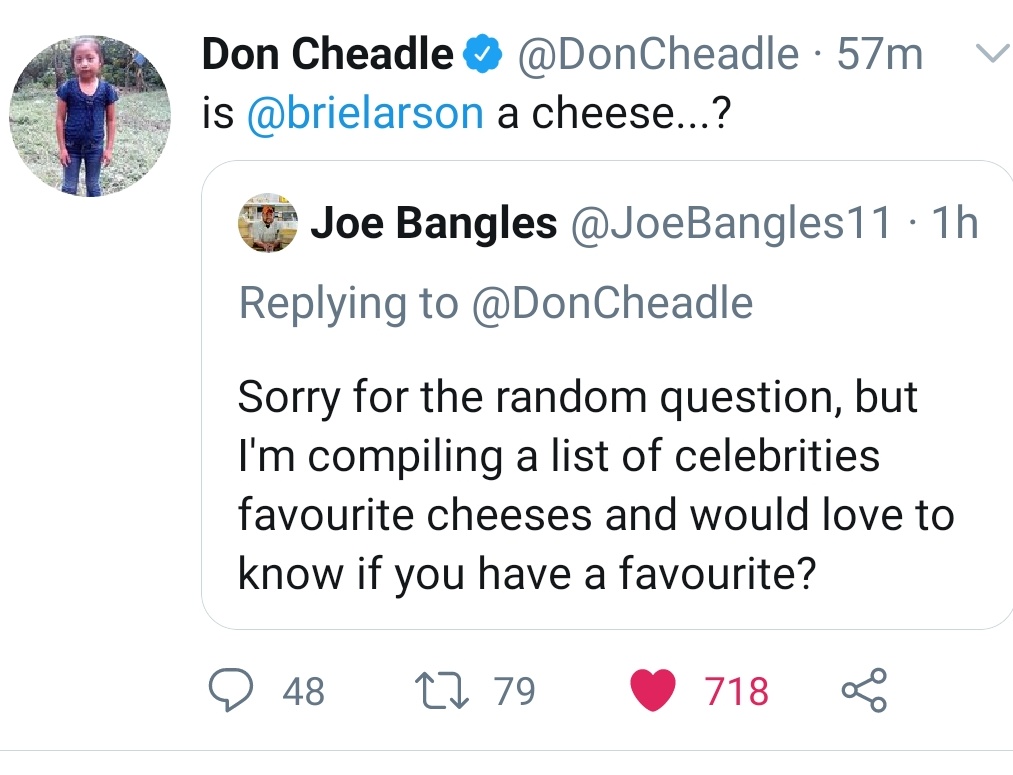 Don Cheadle @DonCheadle · 57m
is @brielarson a cheese...?

Joe Bangles @JoeBangles11 · 1h
Replying to @DonCheadle

Sorry for the random question, but I'm compiling a list of celebrities favourite cheeses and would love to know if you have a favourite?

48 79 718